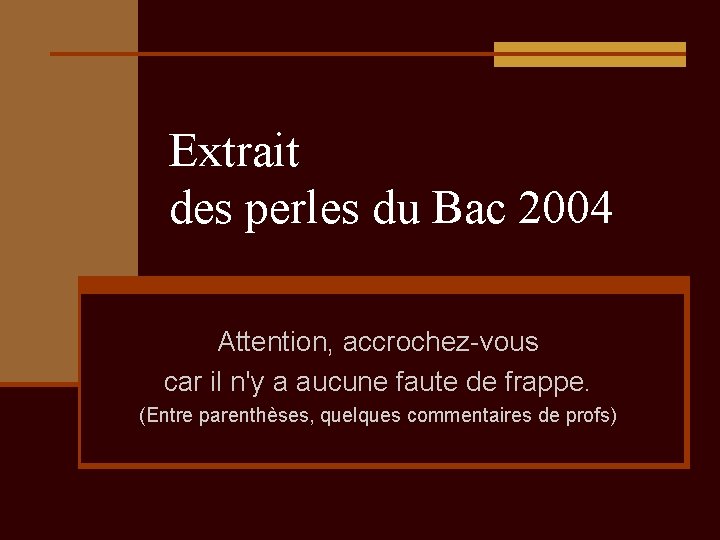 Extrait
des perles du Bac 2004

Attention, accrochez-vous
car il n'y a aucune faute de frappe.
(Entre parenthèses, quelques commentaires de profs)